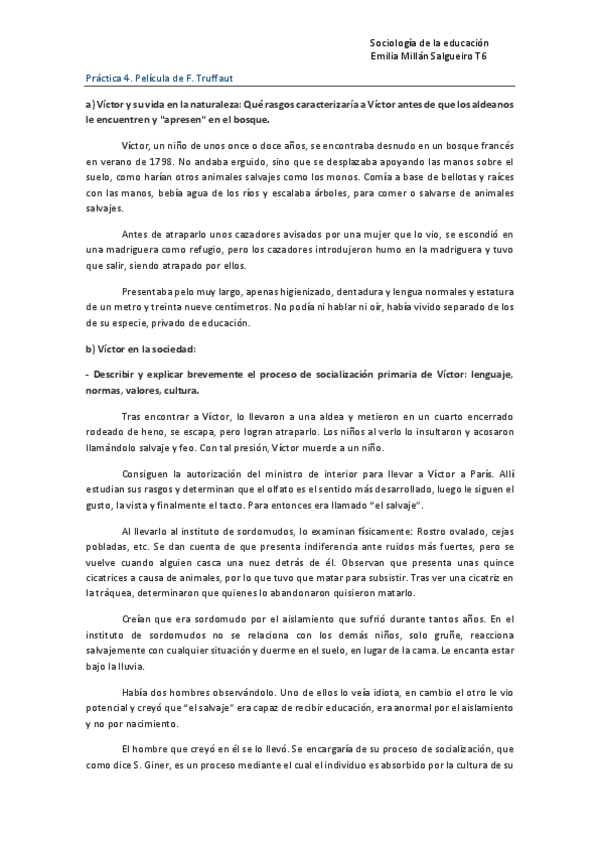 Sociología de la educación
Emilia Millán Salgueiro T6

Práctica 4. Película de F. Truffaut

a) Víctor y su vida en la naturaleza: Qué rasgos caracterizaría a Víctor antes de que los aldeanos le encuentren y "apresen" en el bosque.

Víctor, un niño de unos once o doce años, se encontraba desnudo en un bosque francés en verano de 1798. No andaba erguido, sino que se desplazaba apoyando las manos sobre el suelo, como harían otros animales salvajes como los monos. Comía a base de bellotas y raíces con las manos, bebía agua de los ríos y escalaba árboles, para comer o salvarse de animales salvajes.

Antes de atraparlo unos cazadores avisados por una mujer que lo vio, se escondió en una madriguera como refugio, pero los cazadores introdujeron humo en la madriguera y tuvo que salir, siendo atrapado por ellos.

Presentaba pelo muy largo, apenas higienizado, dentadura y lengua normales y estatura de un metro y treinta nueve centímetros. No podía ni hablar ni oír, había vivido separado de los de su especie, privado de educación.

b) Víctor en la sociedad:

- Describir y explicar brevemente el proceso de socialización primaria de Víctor: lenguaje, normas, valores, cultura.

Tras encontrar a Víctor, lo llevaron a una aldea y metieron en un cuarto encerrado rodeado de heno, se escapa, pero logran atraparlo. Los niños al verlo lo insultaron y acosaron llamándolo salvaje y feo. Con tal presión, Víctor muerde a un niño.

Consiguen la autorización del ministro de interior para llevar a Víctor a París. Allí estudian sus rasgos y determinan que el olfato es el sentido más desarrollado, luego le siguen el gusto, la vista y finalmente el tacto. Para entonces era llamado "el salvaje".

Al llevarlo al instituto de sordomudos, lo examinan físicamente: Rostro ovalado, cejas pobladas, etc. Se dan cuenta de que presenta indiferencia ante ruidos más fuertes, pero se vuelve cuando alguien casca una nuez detrás de él. Observan que presenta unas quince cicatrices a causa de animales, por lo que tuvo que matar para subsistir. Tras ver una cicatriz en la tráquea, determinaron que quienes lo abandonaron quisieron matarlo.

Creían que era sordomudo por el aislamiento que sufrió durante tantos años. En el instituto de sordomudos no se relaciona con los demás niños, solo gruñe, reacciona salvajemente con cualquier situación y duerme en el suelo, en lugar de la cama. Le encanta estar bajo la lluvia.

Había dos hombres observándolo. Uno de ellos lo veía idiota, en cambio el otro le vio potencial y creyó que "el salvaje" era capaz de recibir educación, era anormal por el aislamiento y no por nacimiento.

El hombre que creyó en él se lo llevó. Se encargaría de su proceso de socialización, que como dice S. Giner, es un proceso mediante el cual el individuo es absorbido por la cultura de su